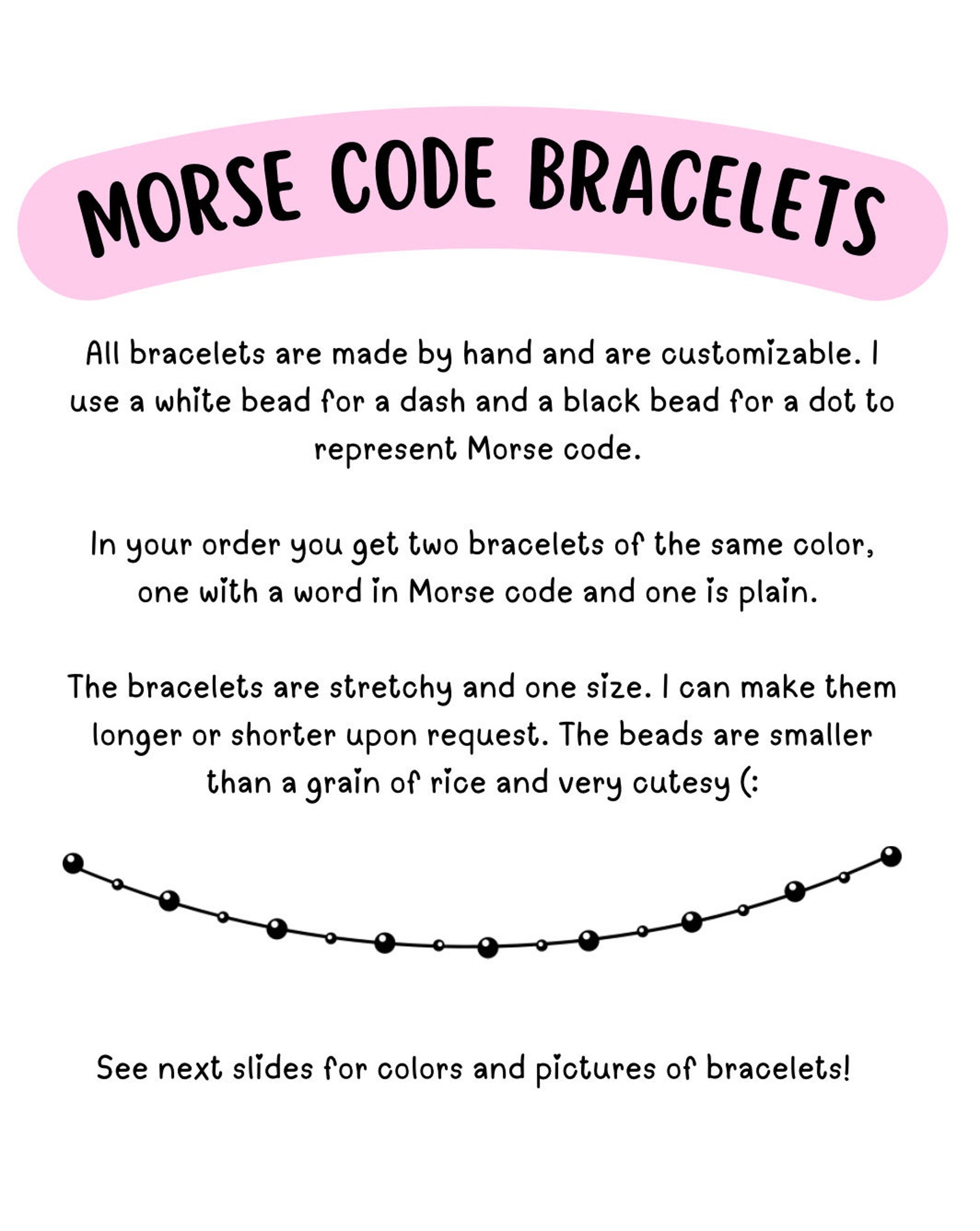 MORSE CODE BRACELETS

All bracelets are made by hand and are customizable. I use a white bead for a dash and a black bead for a dot to represent Morse code.

In your order you get two bracelets of the same color, one with a word in Morse code and one is plain.

The bracelets are stretchy and one size. I can make them longer or shorter upon request. The beads are smaller than a grain of rice and very cutesy (:

See next slides for colors and pictures of bracelets!